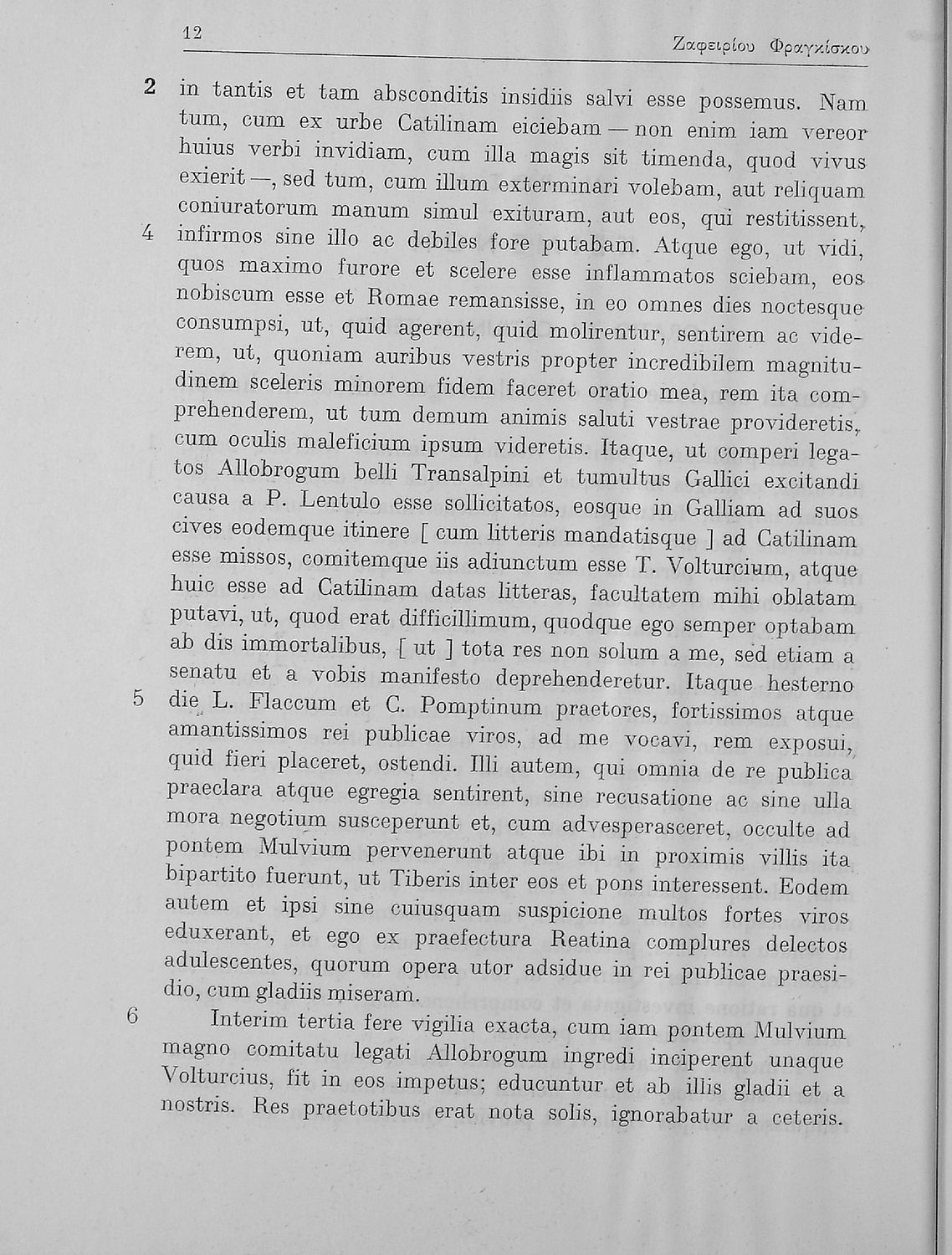 12 Ζαφειρίου Φραγκίσκου

2 in tantis et tam absconditis insidiis salvi esse possemus. Nam tum, cum ex urbe Catilinam eiciebam — non enim iam vereor huius verbi invidiam, cum illa magis sit timenda, quod vivus exierit —, sed tum, cum illum exterminari volebam, aut reliquam coniuratorum manum simul exituram, aut eos, qui restitissent, 4 infirmos sine illo ac debiles fore putabam. Atque ego, ut vidi, quos maximo furore et scelere esse inflammatos sciebam, eos nobiscum esse et Romae remansisse, in eo omnes dies noctesque consumpsi, ut, quid agerent, quid molirentur, sentirem ac viderem, ut, quoniam auribus vestris propter incredibilem magnitudinem sceleris minorem fidem faceret oratio mea, rem ita comprehenderem, ut tum demum animis saluti vestrae provideretis, cum oculis maleficium ipsum videretis. Itaque, ut comperi legatos Allobrogum belli Transalpini et tumultus Gallici excitandi causa a P. Lentulo esse sollicitatos, eosque in Galliam ad suos cives eodemque itinere [ cum litteris mandatisque ] ad Catilinam esse missos, comitemque iis adiunctum esse T. Volturcium, atque huic esse ad Catilinam datas litteras, facultatem mihi oblatam putavi, ut, quod erat difficillimum, quodque ego semper optabam ab dis immortalibus, [ ut ] tota res non solum a me, sed etiam a senatu et a vobis manifesto deprehenderetur. Itaque hesterno 5 die L. Flaccum et C. Pomptinum praetores, fortissimos atque amantissimos rei publicae viros, ad me vocavi, rem exposui, quid fieri placeret, ostendi. Illi autem, qui omnia de re publica praeclara atque egregia sentirent, sine recusatione ac sine ulla mora negotium susceperunt et, cum advesperasceret, occulte ad pontem Mulvium pervenerunt atque ibi in proximis villis ita bipartito fuerunt, ut Tiberis inter eos et pons interessent. Eodem autem et ipsi sine cuiusquam suspicione multos fortes viros eduxerant, et ego ex praefectura Reatina complures delectos adulescentes, quorum opera utor adsidue in rei publicae praesidio, cum gladiis miseram.

6 Interim tertia fere vigilia exacta, cum iam pontem Mulvium magno comitatu legati Allobrogum ingredi inciperent unaque Volturcius, fit in eos impetus; educuntur et ab illis gladii et a nostris. Res praetotibus erat nota solis, ignorabatur a ceteris.